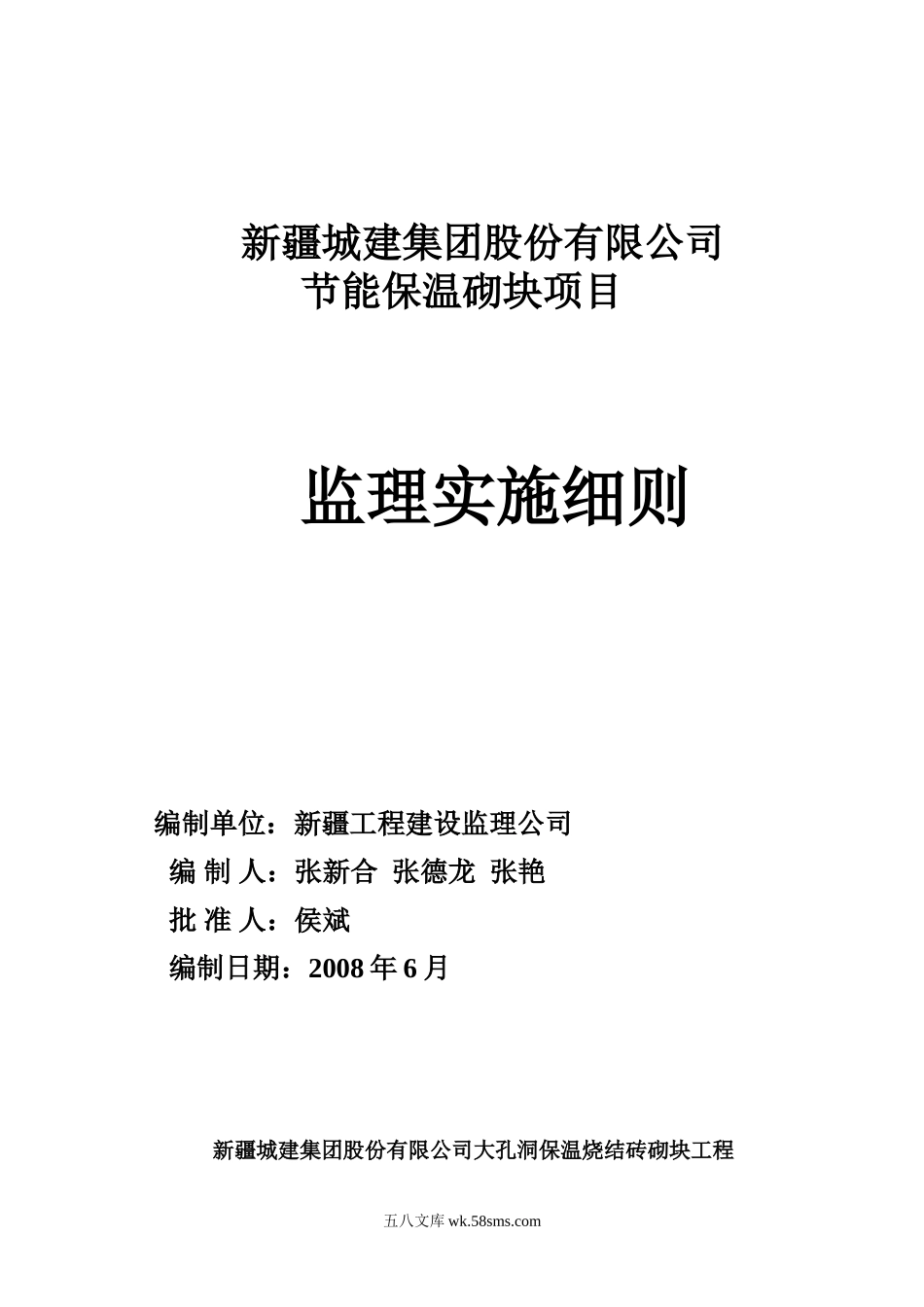 新疆城建集团股份有限公司
节能保温砌块项目

监理实施细则

编制单位：新疆工程建设监理公司
编 制 人：张新合 张德龙 张艳
批 准 人：侯斌
编制日期：2008 年 6 月

新疆城建集团股份有限公司大孔洞保温烧结砖砌块工程

五八文库 wk.58sms.com